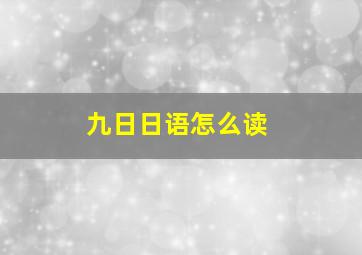 九日日语怎么读